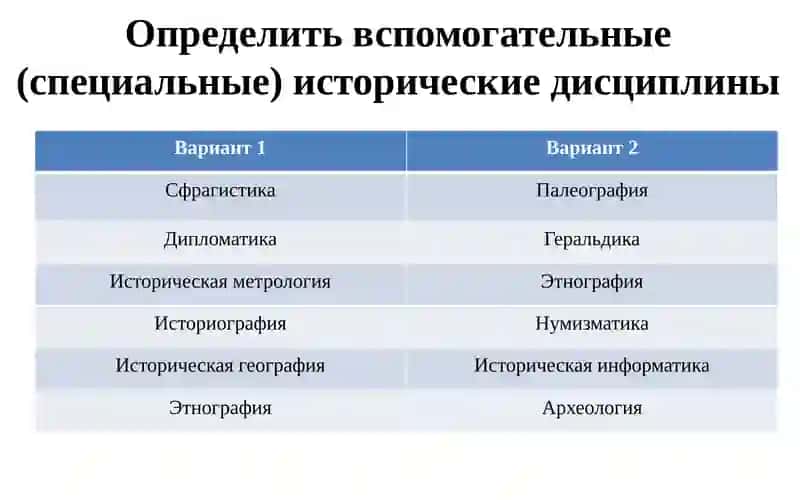 Определить вспомогательные (специальные) исторические дисциплины

| Вариант 1 | Вариант 2 |
|---|---|
| Сфрагистика | Палеография |
| Дипломатика | Геральдика |
| Историческая метрология | Этнография |
| Историография | Нумизматика |
| Историческая география | Историческая информатика |
| Этнография | Археология |